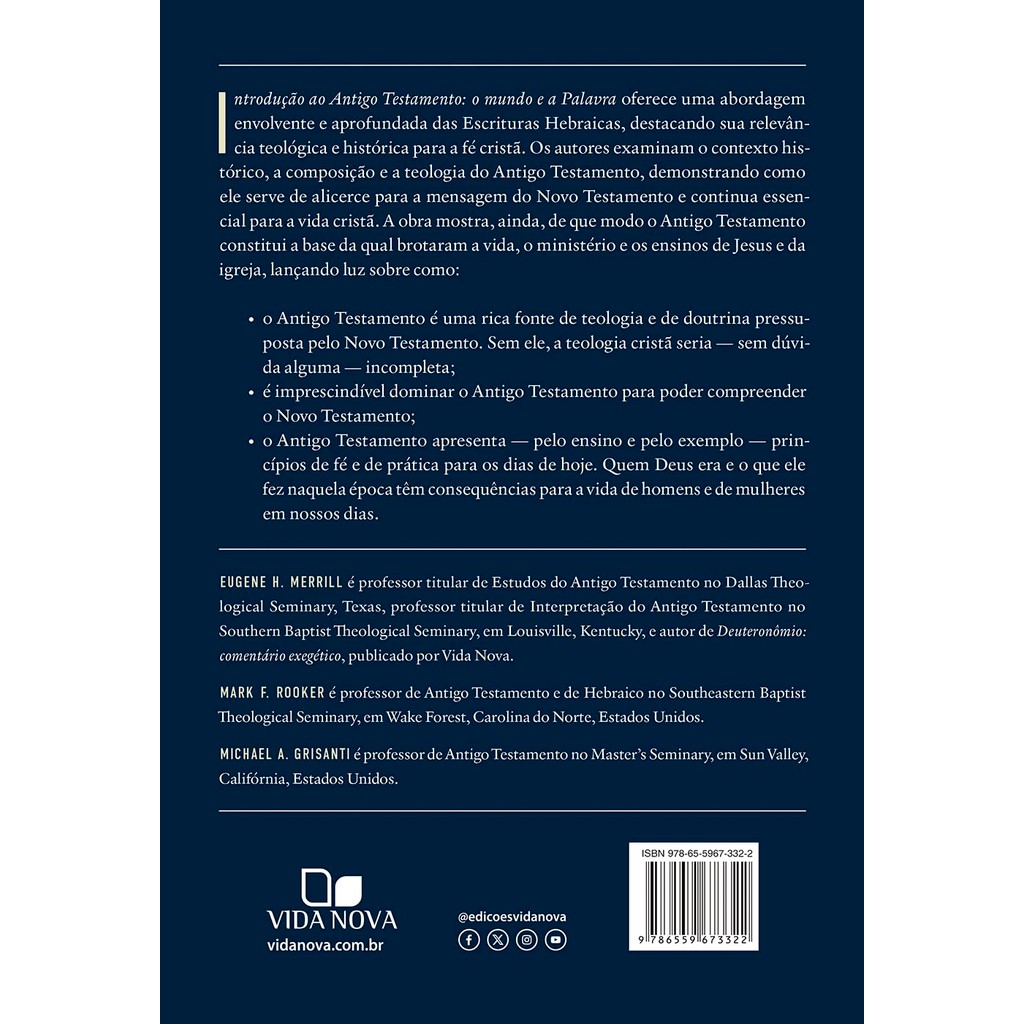 Introdução ao Antigo Testamento: o mundo e a Palavra oferece uma abordagem envolvente e aprofundada das Escrituras Hebraicas, destacando sua relevância teológica e histórica para a fé cristã. Os autores examinam o contexto histórico, a composição e a teologia do Antigo Testamento, demonstrando como ele serve de alicerce para a mensagem do Novo Testamento e continua essencial para a vida cristã. A obra mostra, ainda, de que modo o Antigo Testamento constitui a base da qual brotaram a vida, o ministério e os ensinos de Jesus e da igreja, lançando luz sobre como:

• o Antigo Testamento é uma rica fonte de teologia e de doutrina pressuposta pelo Novo Testamento. Sem ele, a teologia cristã seria — sem dúvida alguma — incompleta;
• é imprescindível dominar o Antigo Testamento para poder compreender o Novo Testamento;
• o Antigo Testamento apresenta — pelo ensino e pelo exemplo — princípios de fé e de prática para os dias de hoje. Quem Deus era e o que ele fez naquela época têm consequências para a vida de homens e de mulheres em nossos dias.

EUGENE H. MERRILL é professor titular de Estudos do Antigo Testamento no Dallas Theological Seminary, Texas, professor titular de Interpretação do Antigo Testamento no Southern Baptist Theological Seminary, em Louisville, Kentucky, e autor de Deuteronômio: comentário exegético, publicado por Vida Nova.

MARK F. ROOKER é professor de Antigo Testamento e de Hebraico no Southeastern Baptist Theological Seminary, em Wake Forest, Carolina do Norte, Estados Unidos.

MICHAEL A. GRISANTI é professor de Antigo Testamento no Master's Seminary, em Sun Valley, Califórnia, Estados Unidos.

VIDA NOVA
vidanova.com.br

@edicoesvidanova

ISBN 978-65-5967-332-2
9 786559 673322